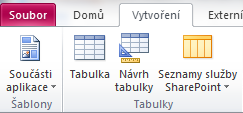 Soubor Domů Vytvoření Externí

Součásti aplikace

Šablony

Tabulka

Návrh tabulky

Seznamy služby SharePoint

Tabulky